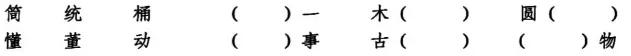 筒　统　桶　（　）一　木（　）　圆（　）
懂　董　动　（　）事　古（　）　（　）物